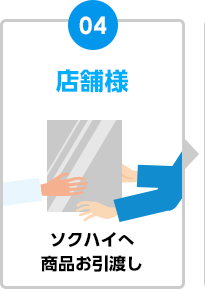 04

店舗様

ソクハイへ
商品お引渡し